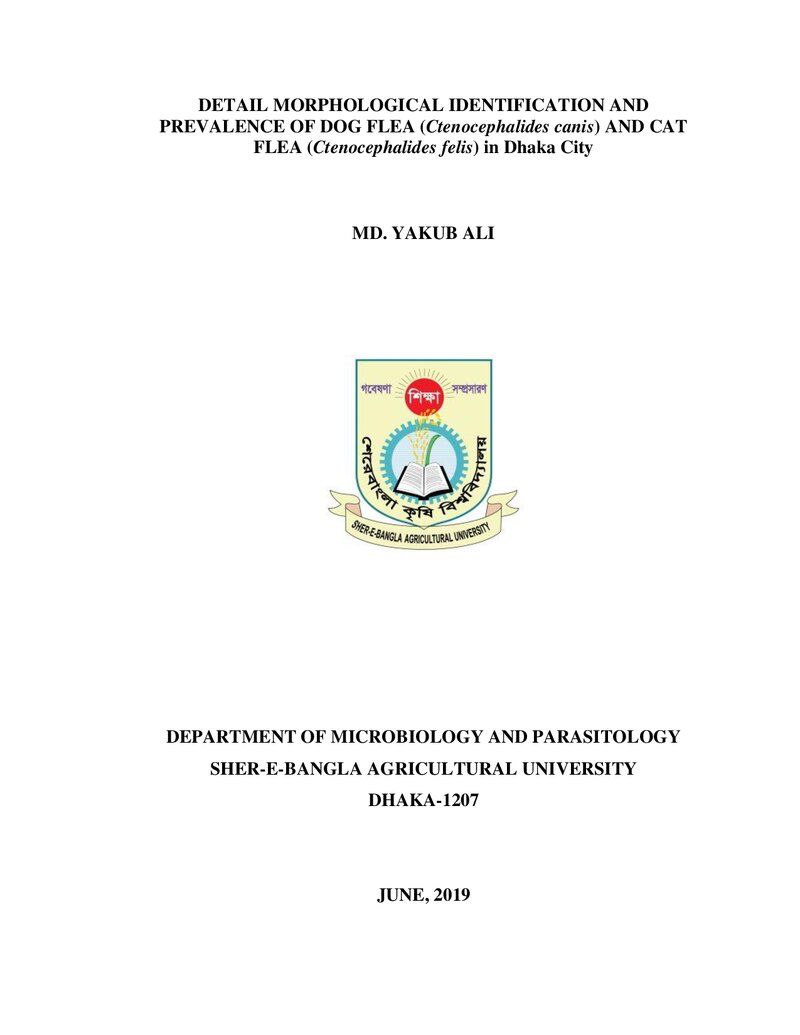 DETAIL MORPHOLOGICAL IDENTIFICATION AND PREVALENCE OF DOG FLEA (Ctenocephalides canis) AND CAT FLEA (Ctenocephalides felis) in Dhaka City

MD. YAKUB ALI

গবেষণা শিক্ষা সম্প্রসারণ

শেরেবাংলা কৃষি বিশ্ববিদ্যালয়

SHER-E-BANGLA AGRICULTURAL UNIVERSITY

DEPARTMENT OF MICROBIOLOGY AND PARASITOLOGY

SHER-E-BANGLA AGRICULTURAL UNIVERSITY

DHAKA-1207

JUNE, 2019